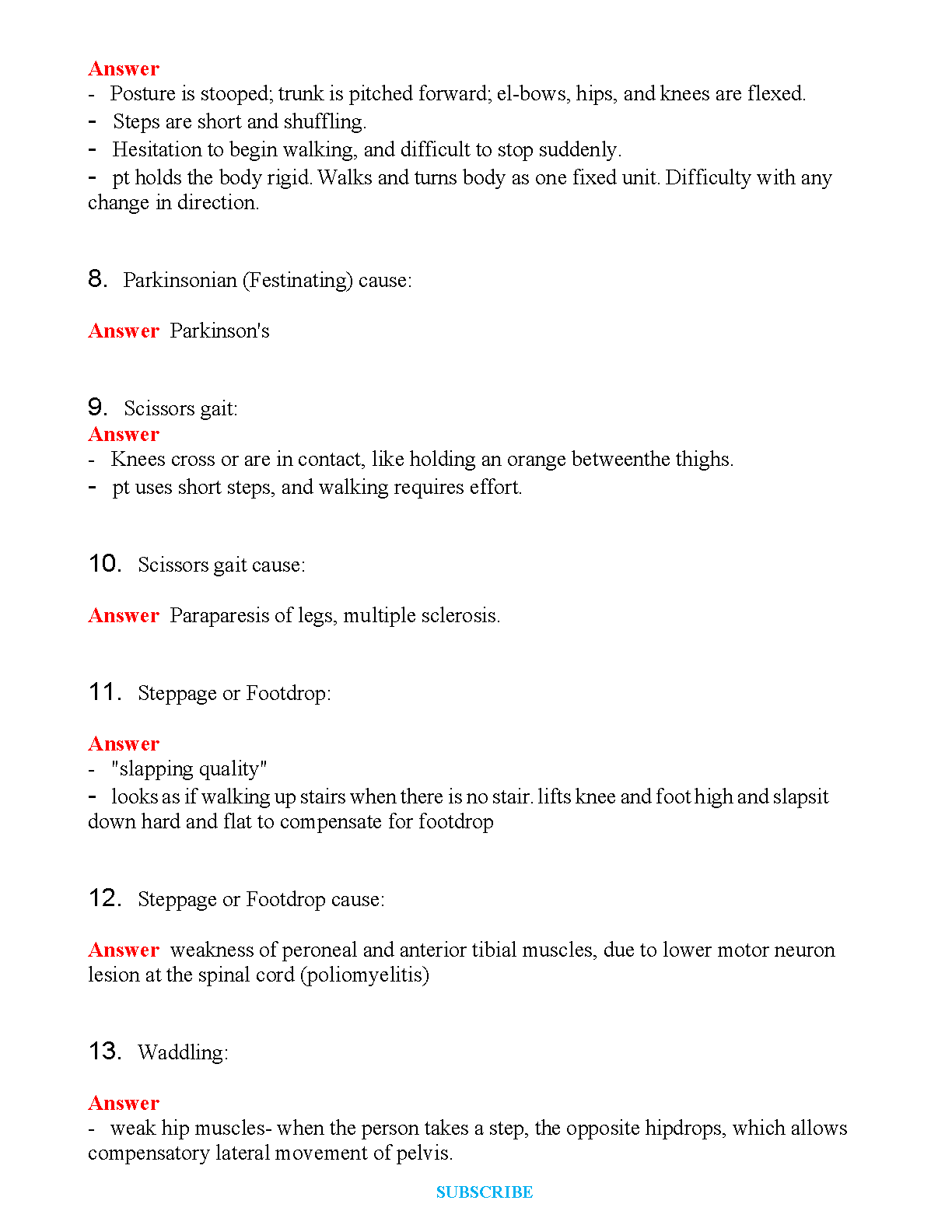 Answer
- Posture is stooped; trunk is pitched forward; el-bows, hips, and knees are flexed.
- Steps are short and shuffling.
- Hesitation to begin walking, and difficult to stop suddenly.
- pt holds the body rigid. Walks and turns body as one fixed unit. Difficulty with any change in direction.

8. Parkinsonian (Festinating) cause:

Answer Parkinson's

9. Scissors gait:
Answer
- Knees cross or are in contact, like holding an orange betweenthe thighs.
- pt uses short steps, and walking requires effort.

10. Scissors gait cause:

Answer Paraparesis of legs, multiple sclerosis.

11. Steppage or Footdrop:

Answer
- "slapping quality"
- looks as if walking up stairs when there is no stair. lifts knee and foot high and slapsit down hard and flat to compensate for footdrop

12. Steppage or Footdrop cause:

Answer weakness of peroneal and anterior tibial muscles, due to lower motor neuron lesion at the spinal cord (poliomyelitis)

13. Waddling:

Answer
- weak hip muscles- when the person takes a step, the opposite hipdrops, which allows compensatory lateral movement of pelvis.

SUBSCRIBE